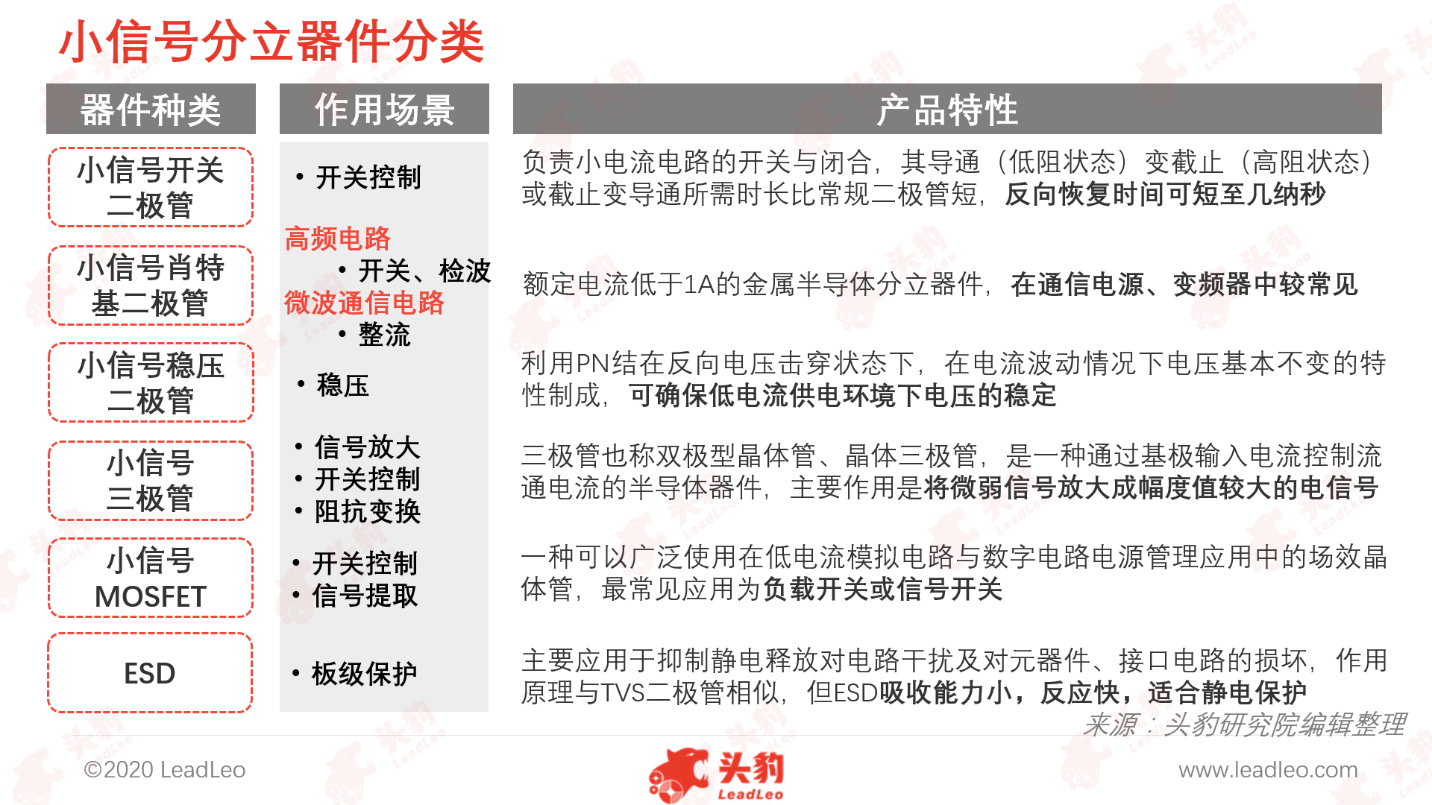 小信号分立器件分类

| 器件种类 | 作用场景 | 产品特性 |
|---|---|---|
| 小信号开关二极管 | • 开关控制 | 负责小电流电路的开关与闭合，其导通（低阻状态）变截止（高阻状态）或截止变导通所需时长比常规二极管短，反向恢复时间可短至几纳秒 |
| 小信号肖特基二极管 | 高频电路 • 开关、检波 微波通信电路 • 整流 | 额定电流低于1A的金属半导体分立器件，在通信电源、变频器中较常见 |
| 小信号稳压二极管 | • 稳压 | 利用PN结在反向电压击穿状态下，在电流波动情况下电压基本不变的特性制成，可确保低电流供电环境下电压的稳定 |
| 小信号三极管 | • 信号放大 • 开关控制 • 阻抗变换 | 三极管也称双极型晶体管、晶体三极管，是一种通过基极输入电流控制流通电流的半导体器件，主要作用是将微弱信号放大成幅度值较大的电信号 |
| 小信号MOSFET | • 开关控制 • 信号提取 | 一种可以广泛使用在低电流模拟电路与数字电路电源管理应用中的场效晶体管，最常见应用为负载开关或信号开关 |
| ESD | • 板级保护 | 主要应用于抑制静电释放对电路干扰及对元器件、接口电路的损坏，作用原理与TVS二极管相似，但ESD吸收能力小，反应快，适合静电保护 |

来源：头豹研究院编辑整理

©2020 LeadLeo

头豹 LeadLeo

www.leadleo.com